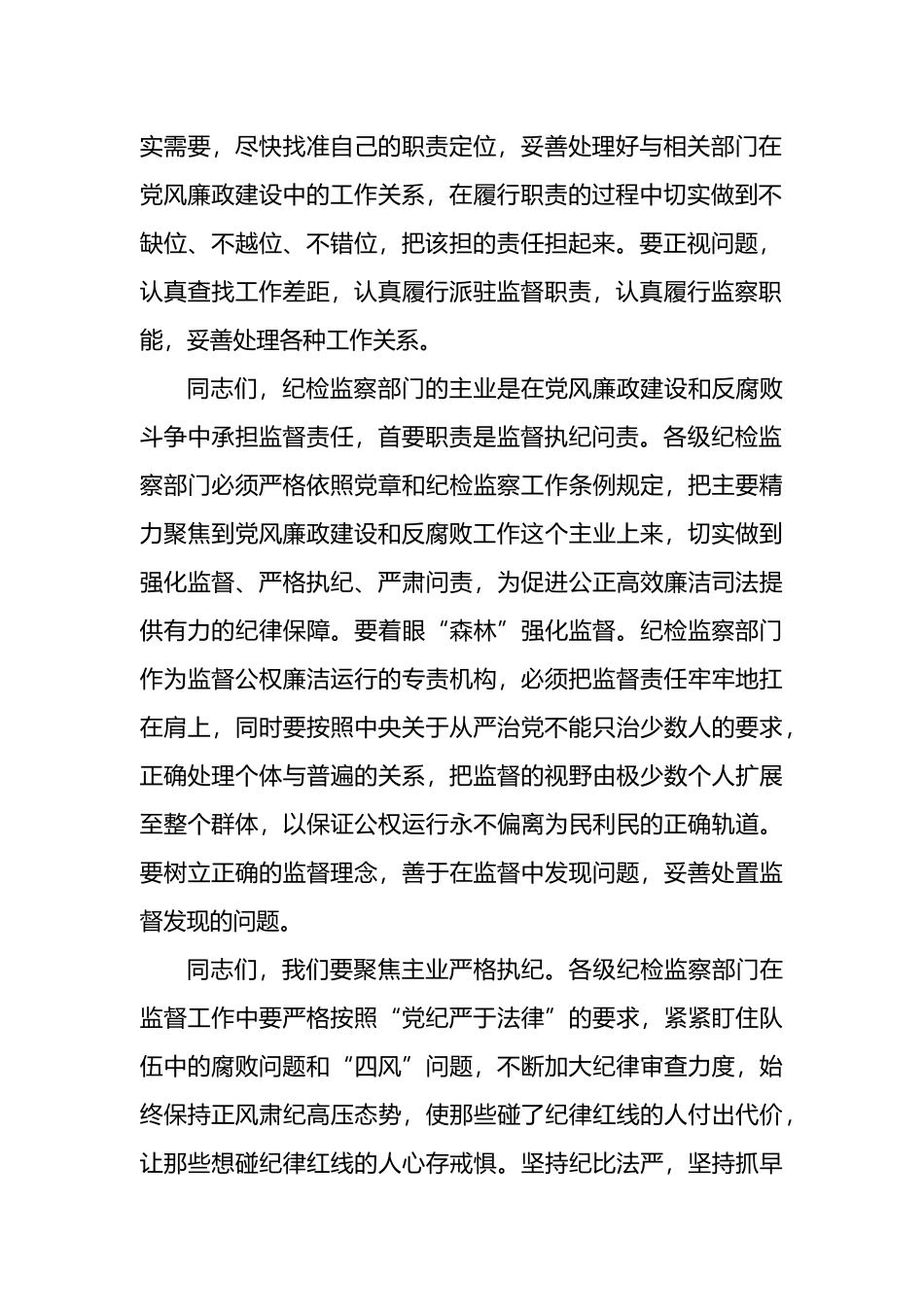 实需要，尽快找准自己的职责定位，妥善处理好与相关部门在党风廉政建设中的工作关系，在履行职责的过程中切实做到不缺位、不越位、不错位，把该担的责任担起来。要正视问题，认真查找工作差距，认真履行派驻监督职责，认真履行监察职能，妥善处理各种工作关系。

同志们，纪检监察部门的主业是在党风廉政建设和反腐败斗争中承担监督责任，首要职责是监督执纪问责。各级纪检监察部门必须严格依照党章和纪检监察工作条例规定，把主要精力聚焦到党风廉政建设和反腐败工作这个主业上来，切实做到强化监督、严格执纪、严肃问责，为促进公正高效廉洁司法提供有力的纪律保障。要着眼“森林”强化监督。纪检监察部门作为监督公权廉洁运行的专责机构，必须把监督责任牢牢地扛在肩上，同时要按照中央关于从严治党不能只治少数人的要求，正确处理个体与普遍的关系，把监督的视野由极少数个人扩展至整个群体，以保证公权运行永不偏离为民利民的正确轨道。要树立正确的监督理念，善于在监督中发现问题，妥善处置监督发现的问题。

同志们，我们要聚焦主业严格执纪。各级纪检监察部门在监督工作中要严格按照“党纪严于法律”的要求，紧紧盯住队伍中的腐败问题和“四风”问题，不断加大纪律审查力度，始终保持正风肃纪高压态势，使那些碰了纪律红线的人付出代价，让那些想碰纪律红线的人心存戒惧。坚持纪比法严，坚持抓早